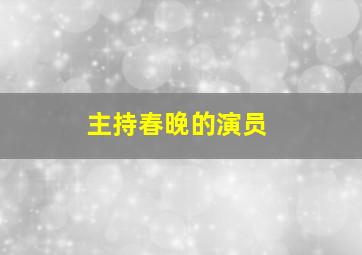 主持春晚的演员